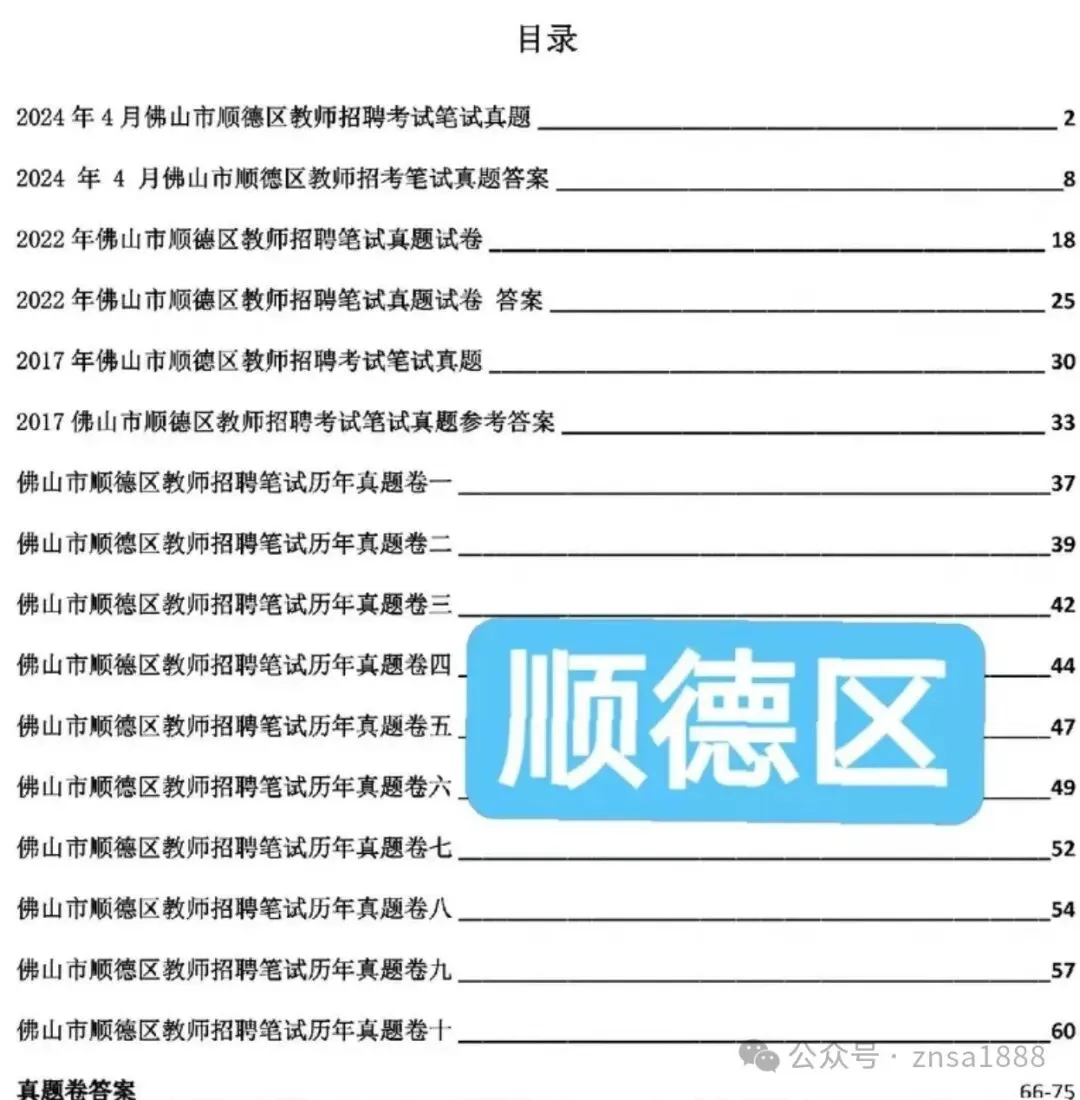 目录

2024 年 4 月佛山市顺德区教师招聘考试笔试真题 2

2024 年 4 月佛山市顺德区教师招考笔试真题答案 8

2022 年佛山市顺德区教师招聘笔试真题试卷 18

2022 年佛山市顺德区教师招聘笔试真题试卷 答案 25

2017 年佛山市顺德区教师招聘考试笔试真题 30

2017 佛山市顺德区教师招聘考试笔试真题参考答案 33

佛山市顺德区教师招聘笔试历年真题卷一 37

佛山市顺德区教师招聘笔试历年真题卷二 39

佛山市顺德区教师招聘笔试历年真题卷三 42

佛山市顺德区教师招聘笔试历年真题卷四 44

佛山市顺德区教师招聘笔试历年真题卷五 47

佛山市顺德区教师招聘笔试历年真题卷六 49

佛山市顺德区教师招聘笔试历年真题卷七 52

佛山市顺德区教师招聘笔试历年真题卷八 54

佛山市顺德区教师招聘笔试历年真题卷九 57

佛山市顺德区教师招聘笔试历年真题卷十 60

真题卷答案 66-75

顺德区

公众号 · znsa1888